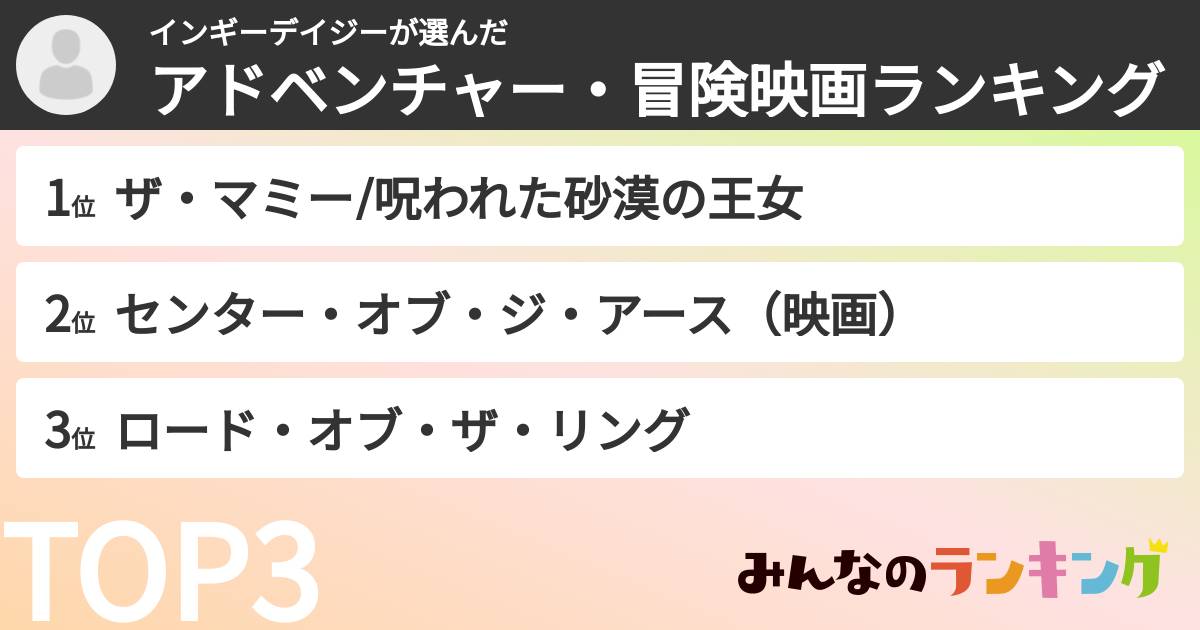 インギーデイジーが選んだ
アドベンチャー・冒険映画ランキング

1位 ザ・マミー/呪われた砂漠の王女

2位 センター・オブ・ジ・アース（映画）

3位 ロード・オブ・ザ・リング

TOP3

みんなのランキング